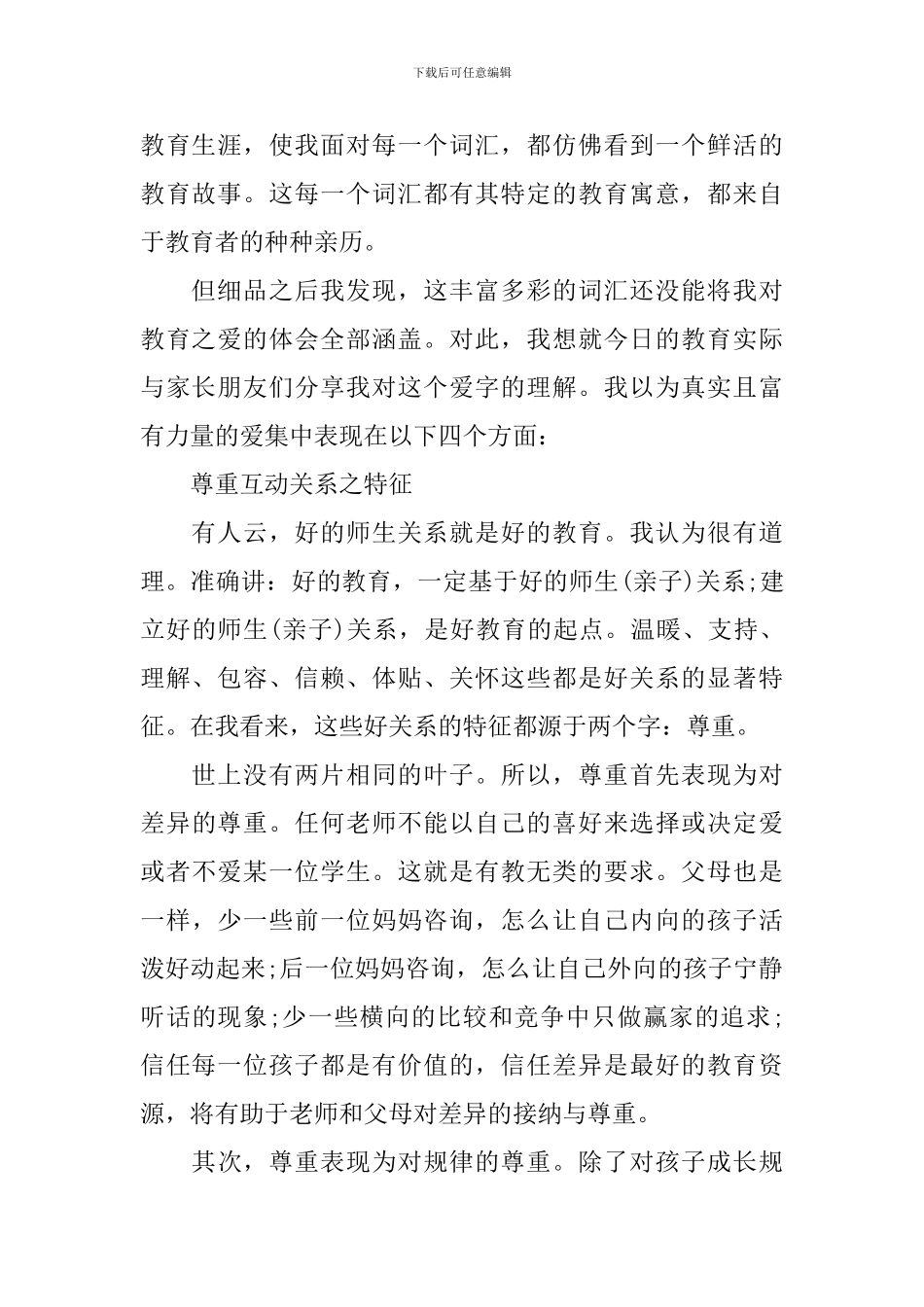 下载后可任意编辑

教育生涯，使我面对每一个词汇，都仿佛看到一个鲜活的教育故事。这每一个词汇都有其特定的教育寓意，都来自于教育者的种种亲历。

但细品之后我发现，这丰富多彩的词汇还没能将我对教育之爱的体会全部涵盖。对此，我想就今日的教育实际与家长朋友们分享我对这个爱字的理解。我以为真实且富有力量的爱集中表现在以下四个方面：

尊重互动关系之特征

有人云，好的师生关系就是好的教育。我认为很有道理。准确讲：好的教育，一定基于好的师生(亲子)关系;建立好的师生(亲子)关系，是好教育的起点。温暖、支持、理解、包容、信赖、体贴、关怀这些都是好关系的显著特征。在我看来，这些好关系的特征都源于两个字：尊重。

世上没有两片相同的叶子。所以，尊重首先表现为对差异的尊重。任何老师不能以自己的喜好来选择或决定爱或者不爱某一位学生。这就是有教无类的要求。父母也是一样，少一些前一位妈妈咨询，怎么让自己内向的孩子活泼好动起来;后一位妈妈咨询，怎么让自己外向的孩子宁静听话的现象;少一些横向的比较和竞争中只做赢家的追求;信任每一位孩子都是有价值的，信任差异是最好的教育资源，将有助于老师和父母对差异的接纳与尊重。

其次，尊重表现为对规律的尊重。除了对孩子成长规